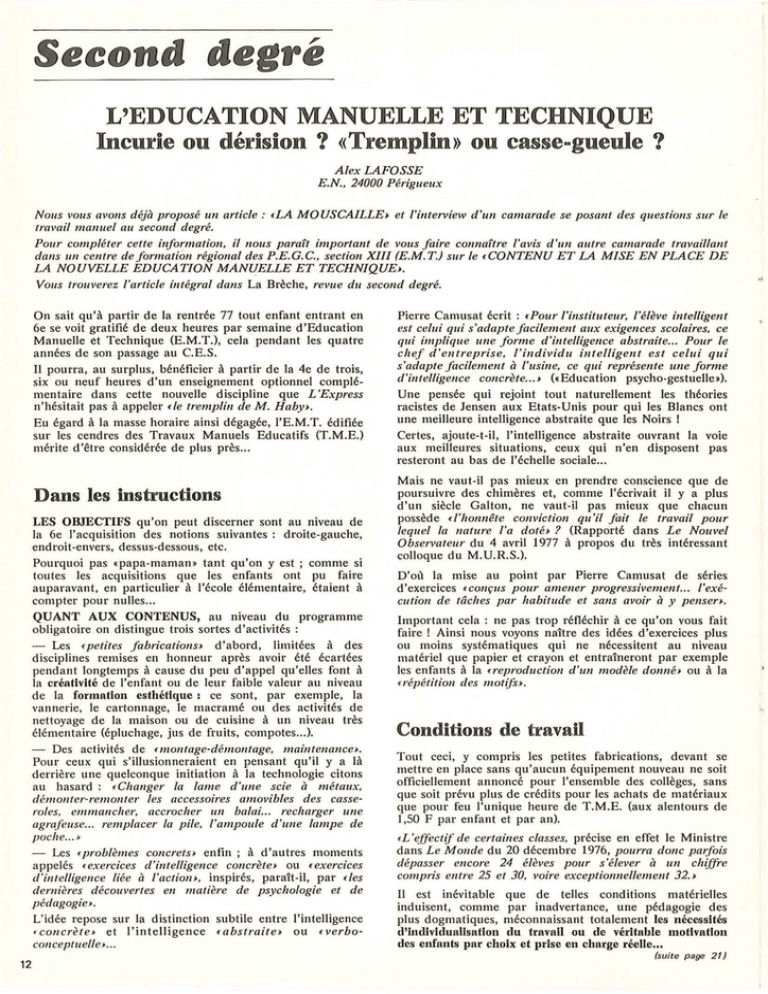 Second degré

L'EDUCATION MANUELLE ET TECHNIQUE
Incurie ou dérision ? «Tremplin» ou casse-gueule ?

Alex LAFOSSE
E.N., 24000 Périgueux

Nous vous avons déjà proposé un article : «LA MOUSCAILLE» et l'interview d'un camarade se posant des questions sur le travail manuel au second degré.
Pour compléter cette information, il nous paraît important de vous faire connaître l'avis d'un autre camarade travaillant dans un centre de formation régional des P.E.G.C., section XIII (E.M.T.) sur le «CONTENU ET LA MISE EN PLACE DE LA NOUVELLE EDUCATION MANUELLE ET TECHNIQUE».
Vous trouverez l'article intégral dans La Brèche, revue du second degré.

On sait qu'à partir de la rentrée 77 tout enfant entrant en 6e se voit gratifié de deux heures par semaine d'Education Manuelle et Technique (E.M.T.), cela pendant les quatre années de son passage au C.E.S.

Il pourra, au surplus, bénéficier à partir de la 4e de trois, six ou neuf heures d'un enseignement optionnel complémentaire dans cette nouvelle discipline que L'Express n'hésitait pas à appeler «le tremplin de M. Haby».

Eu égard à la masse horaire ainsi dégagée, l'E.M.T. édifiée sur les cendres des Travaux Manuels Educatifs (T.M.E.) mérite d'être considérée de plus près...

Dans les instructions

LES OBJECTIFS qu'on peut discerner sont au niveau de la 6e l'acquisition des notions suivantes : droite-gauche, endroit-envers, dessus-dessous, etc.

Pourquoi pas «papa-maman» tant qu'on y est ; comme si toutes les acquisitions que les enfants ont pu faire auparavant, en particulier à l'école élémentaire, étaient à compter pour nulles...

QUANT AUX CONTENUS, au niveau du programme obligatoire on distingue trois sortes d'activités :

— Les «petites fabrications» d'abord, limitées à des disciplines remises en honneur après avoir été écartées pendant longtemps à cause du peu d'appel qu'elles font à la créativité de l'enfant ou de leur faible valeur au niveau de la formation esthétique : ce sont, par exemple, la vannerie, le cartonnage, le macramé ou des activités de nettoyage de la maison ou de cuisine à un niveau très élémentaire (épluchage, jus de fruits, compotes...).

— Des activités de «montage-démontage, maintenance». Pour ceux qui s'illusionneraient en pensant qu'il y a là derrière une quelconque initiation à la technologie citons au hasard : «Changer la lame d'une scie à métaux, démonter-remonter les accessoires amovibles des casseroles, emmancher, accrocher un balai... recharger une agrafeuse... remplacer la pile, l'ampoule d'une lampe de poche...»

— Les «problèmes concrets» enfin ; à d'autres moments appelés «exercices d'intelligence concrète» ou «exercices d'intelligence liée à l'action», inspirés, paraît-il, par «les dernières découvertes en matière de psychologie et de pédagogie».

L'idée repose sur la distinction subtile entre l'intelligence «concrète» et l'intelligence «abstraite» ou «verbo-conceptuelle»...

Pierre Camusat écrit : «Pour l'instituteur, l'élève intelligent est celui qui s'adapte facilement aux exigences scolaires, ce qui implique une forme d'intelligence abstraite... Pour le chef d'entreprise, l'individu intelligent est celui qui s'adapte facilement à l'usine, ce qui représente une forme d'intelligence concrète...» («Education psycho-gestuelle»).

Une pensée qui rejoint tout naturellement les théories racistes de Jensen aux Etats-Unis pour qui les Blancs ont une meilleure intelligence abstraite que les Noirs !

Certes, ajoute-t-il, l'intelligence abstraite ouvrant la voie aux meilleures situations, ceux qui n'en disposent pas resteront au bas de l'échelle sociale...

Mais ne vaut-il pas mieux en prendre conscience que de poursuivre des chimères et, comme l'écrivait il y a plus d'un siècle Galton, ne vaut-il pas mieux que chacun possède «l'honnête conviction qu'il fait le travail pour lequel la nature l'a doté» ? (Rapporté dans Le Nouvel Observateur du 4 avril 1977 à propos du très intéressant colloque du M.U.R.S.).

D'où la mise au point par Pierre Camusat de séries d'exercices «conçus pour amener progressivement... l'exécution de tâches par habitude et sans avoir à y penser».

Important cela : ne pas trop réfléchir à ce qu'on vous fait faire ! Ainsi nous voyons naître des idées d'exercices plus ou moins systématiques qui ne nécessitent au niveau matériel que papier et crayon et entraîneront par exemple les enfants à la «reproduction d'un modèle donné» ou à la «répétition des motifs».

Conditions de travail

Tout ceci, y compris les petites fabrications, devant se mettre en place sans qu'aucun équipement nouveau ne soit officiellement annoncé pour l'ensemble des collèges, sans que soit prévu plus de crédits pour les achats de matériaux que pour feu l'unique heure de T.M.E. (aux alentours de 1,50 F par enfant et par an).

«L'effectif de certaines classes, précise en effet le Ministre dans Le Monde du 20 décembre 1976, pourra donc parfois dépasser encore 24 élèves pour s'élever à un chiffre compris entre 25 et 30, voire exceptionnellement 32.»

Il est inévitable que de telles conditions matérielles induisent, comme par inadvertance, une pédagogie des plus dogmatiques, méconnaissant totalement les nécessités d'individualisation du travail ou de véritable motivation des enfants par choix et prise en charge réelle...

(suite page 21)

12